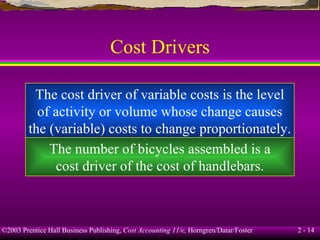 Cost Drivers

The cost driver of variable costs is the level of activity or volume whose change causes the (variable) costs to change proportionately.

The number of bicycles assembled is a cost driver of the cost of handlebars.

©2003 Prentice Hall Business Publishing, Cost Accounting 11/e, Horngren/Datar/Foster

2 - 14